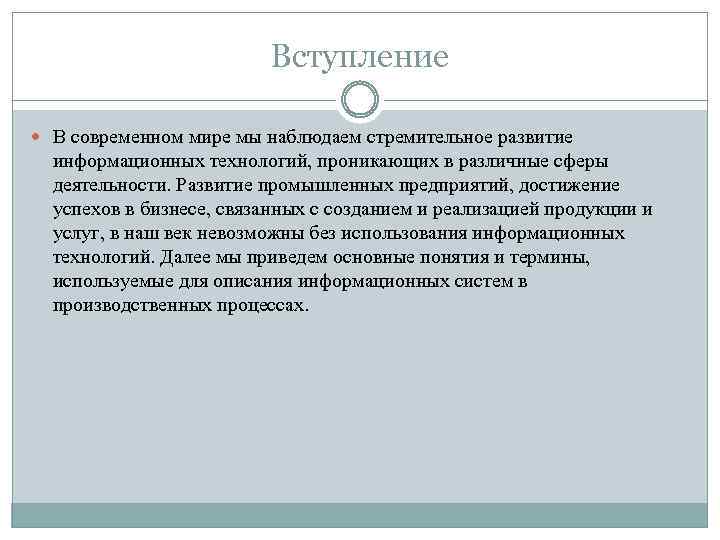 Вступление

В современном мире мы наблюдаем стремительное развитие информационных технологий, проникающих в различные сферы деятельности. Развитие промышленных предприятий, достижение успехов в бизнесе, связанных с созданием и реализацией продукции и услуг, в наш век невозможны без использования информационных технологий. Далее мы приведем основные понятия и термины, используемые для описания информационных систем в производственных процессах.